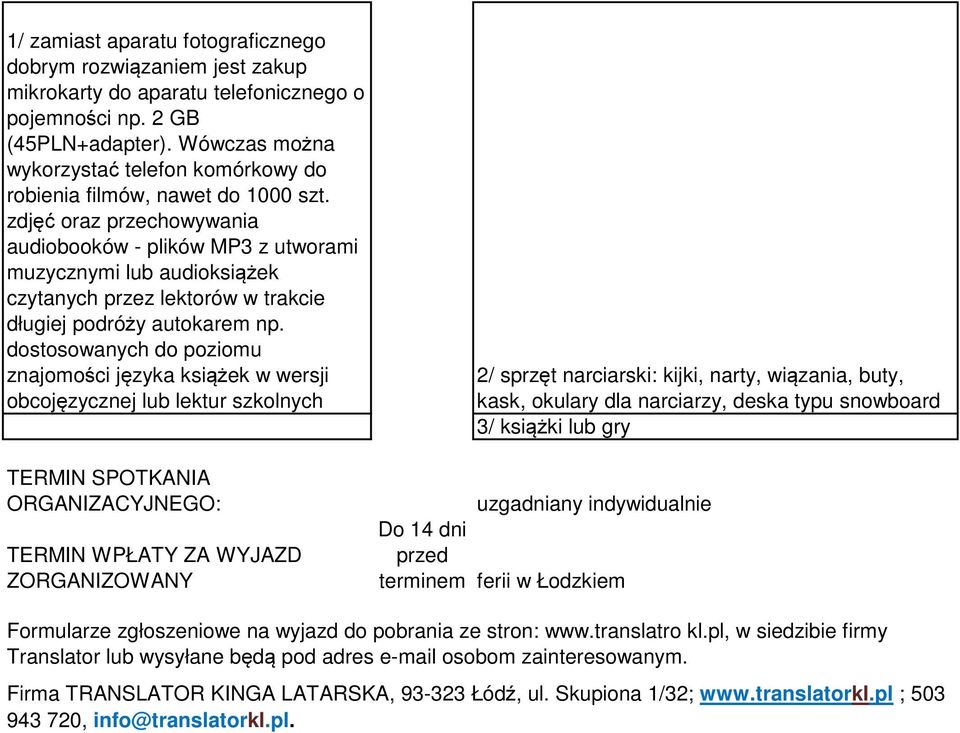 1/ zamiast aparatu fotograficznego dobrym rozwiązaniem jest zakup mikrokarty do aparatu telefonicznego o pojemności np. 2 GB (45PLN+adapter). Wówczas można wykorzystać telefon komórkowy do robienia filmów, nawet do 1000 szt. zdjęć oraz przechowywania audiobooków - plików MP3 z utworami muzycznymi lub audioksiążek czytanych przez lektorów w trakcie długiej podróży autokarem np. dostosowanych do poziomu znajomości języka książek w wersji obcojęzycznej lub lektur szkolnych

2/ sprzęt narciarski: kijki, narty, wiązania, buty, kask, okulary dla narciarzy, deska typu snowboard

3/ książki lub gry

TERMIN SPOTKANIA ORGANIZACYJNEGO: uzgadniany indywidualnie

TERMIN WPŁATY ZA WYJAZD ZORGANIZOWANY Do 14 dni przed terminem ferii w Łodzkiem

Formularze zgłoszeniowe na wyjazd do pobrania ze stron: www.translatro kl.pl, w siedzibie firmy Translator lub wysyłane będą pod adres e-mail osobom zainteresowanym.

Firma TRANSLATOR KINGA LATARSKA, 93-323 Łódź, ul. Skupiona 1/32; www.translatorkl.pl ; 503 943 720, info@translatorkl.pl.